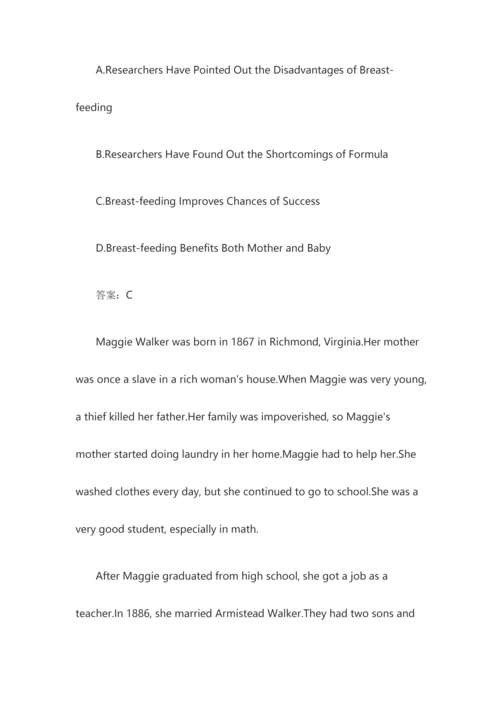 A.Researchers Have Pointed Out the Disadvantages of Breast-feeding

B.Researchers Have Found Out the Shortcomings of Formula

C.Breast-feeding Improves Chances of Success

D.Breast-feeding Benefits Both Mother and Baby

答案：C

Maggie Walker was born in 1867 in Richmond, Virginia.Her mother was once a slave in a rich woman's house.When Maggie was very young, a thief killed her father.Her family was impoverished, so Maggie's mother started doing laundry in her home.Maggie had to help her.She washed clothes every day, but she continued to go to school.She was a very good student, especially in math.

After Maggie graduated from high school, she got a job as a teacher.In 1886, she married Armistead Walker.They had two sons and